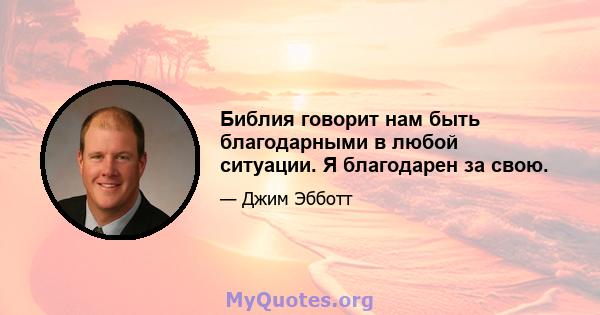 Библия говорит нам быть благодарными в любой ситуации. Я благодарен за свою.

— Джим Эбботт

MyQuotes.org